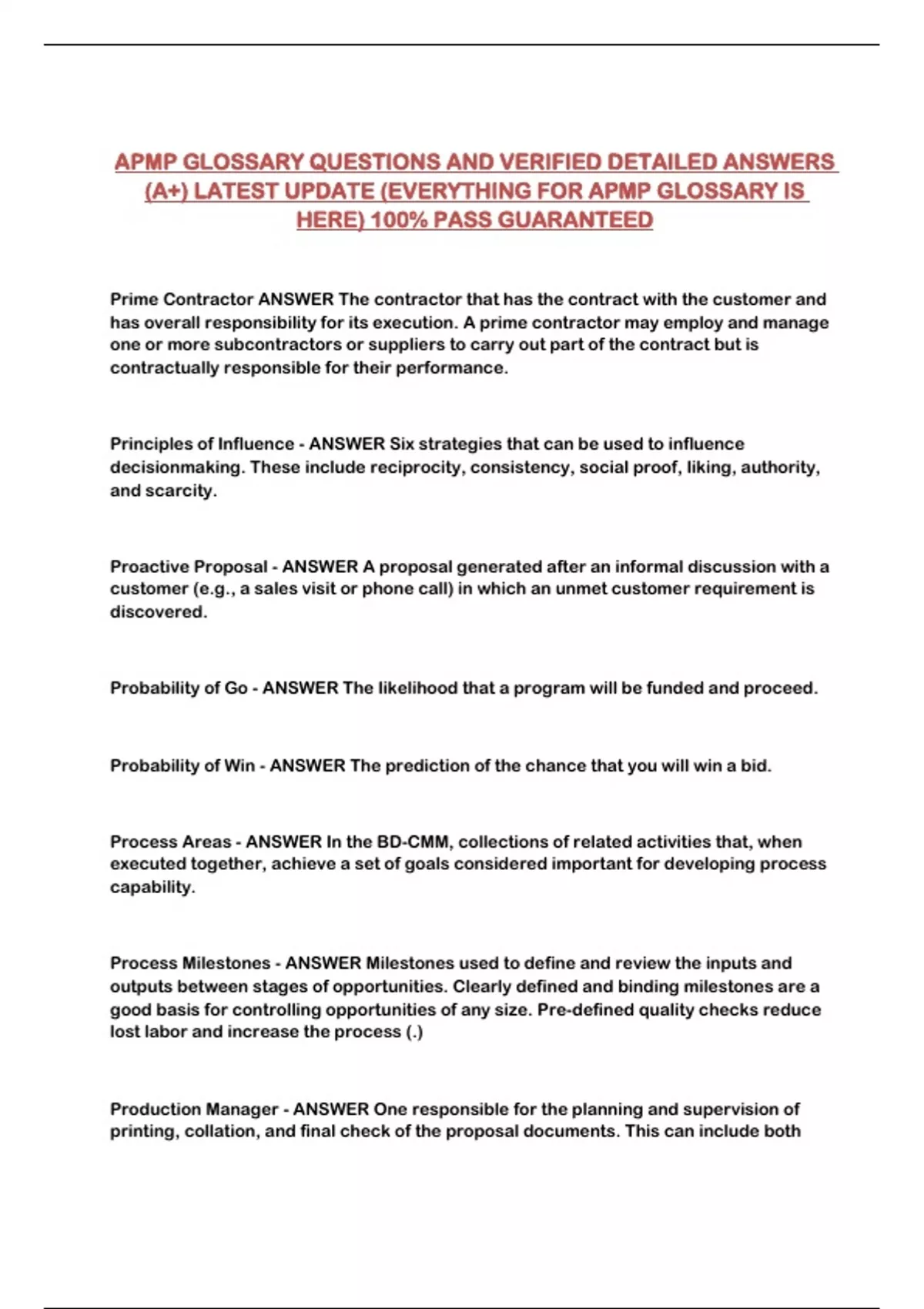 APMP GLOSSARY QUESTIONS AND VERIFIED DETAILED ANSWERS (A+) LATEST UPDATE (EVERYTHING FOR APMP GLOSSARY IS HERE) 100% PASS GUARANTEED

Prime Contractor ANSWER The contractor that has the contract with the customer and has overall responsibility for its execution. A prime contractor may employ and manage one or more subcontractors or suppliers to carry out part of the contract but is contractually responsible for their performance.

Principles of Influence - ANSWER Six strategies that can be used to influence decisionmaking. These include reciprocity, consistency, social proof, liking, authority, and scarcity.

Proactive Proposal - ANSWER A proposal generated after an informal discussion with a customer (e.g., a sales visit or phone call) in which an unmet customer requirement is discovered.

Probability of Go - ANSWER The likelihood that a program will be funded and proceed.

Probability of Win - ANSWER The prediction of the chance that you will win a bid.

Process Areas - ANSWER In the BD-CMM, collections of related activities that, when executed together, achieve a set of goals considered important for developing process capability.

Process Milestones - ANSWER Milestones used to define and review the inputs and outputs between stages of opportunities. Clearly defined and binding milestones are a good basis for controlling opportunities of any size. Pre-defined quality checks reduce lost labor and increase the process (.)

Production Manager - ANSWER One responsible for the planning and supervision of printing, collation, and final check of the proposal documents. This can include both